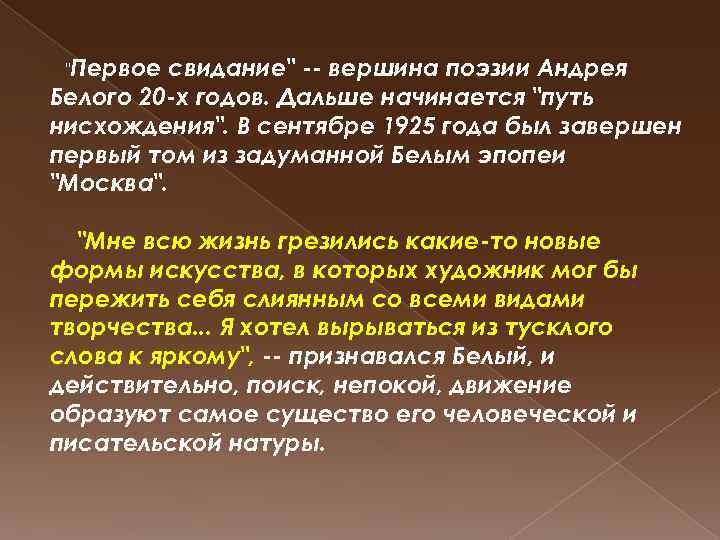 "Первое свидание" -- вершина поэзии Андрея Белого 20-х годов. Дальше начинается "путь нисхождения". В сентябре 1925 года был завершен первый том из задуманной Белым эпопеи "Москва".

"Мне всю жизнь грезились какие-то новые формы искусства, в которых художник мог бы пережить себя слиянным со всеми видами творчества... Я хотел вырываться из тусклого слова к яркому", -- признавался Белый, и действительно, поиск, непокой, движение образуют самое существо его человеческой и писательской натуры.